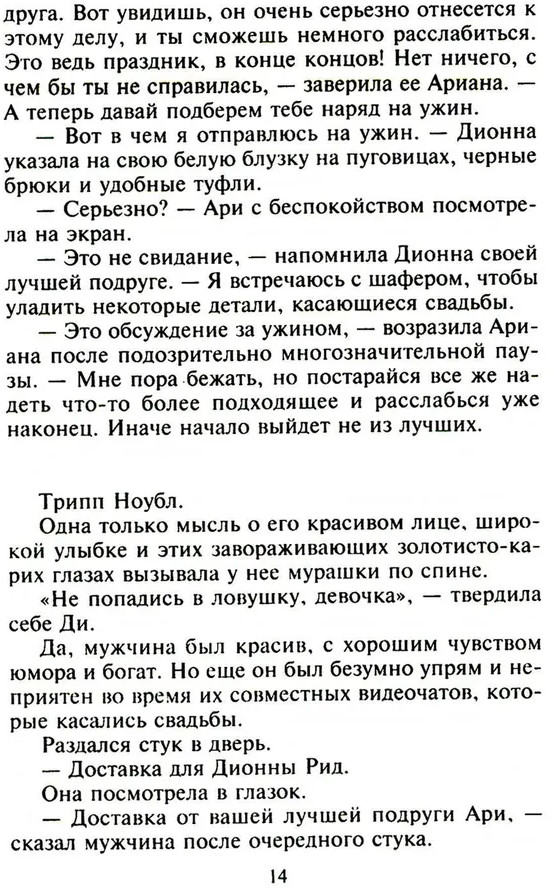 друга. Вот увидишь, он очень серьезно отнесется к этому делу, и ты сможешь немного расслабиться. Это ведь праздник, в конце концов! Нет ничего, с чем бы ты не справилась, — заверила ее Ариана. — А теперь давай подберем тебе наряд на ужин.

— Вот в чем я отправлюсь на ужин. — Дионна указала на свою белую блузку на пуговицах, черные брюки и удобные туфли.

— Серьезно? — Ари с беспокойством посмотрела на экран.

— Это не свидание, — напомнила Дионна своей лучшей подруге. — Я встречаюсь с шафером, чтобы уладить некоторые детали, касающиеся свадьбы.

— Это обсуждение за ужином, — возразила Ариана после подозрительно многозначительной паузы. — Мне пора бежать, но постарайся все же надеть что-то более подходящее и расслабься уже наконец. Иначе начало выйдет не из лучших.

Трипп Ноубл.

Одна только мысль о его красивом лице, широкой улыбке и этих завораживающих золотисто-карих глазах вызывала у нее мурашки по спине.

«Не попадись в ловушку, девочка», — твердила себе Ди.

Да, мужчина был красив, с хорошим чувством юмора и богат. Но еще он был безумно упрям и неприятен во время их совместных видеочатов, которые касались свадьбы.

Раздался стук в дверь.

— Доставка для Дионны Рид.

Она посмотрела в глазок.

— Доставка от вашей лучшей подруги Ари, — сказал мужчина после очередного стука.

14